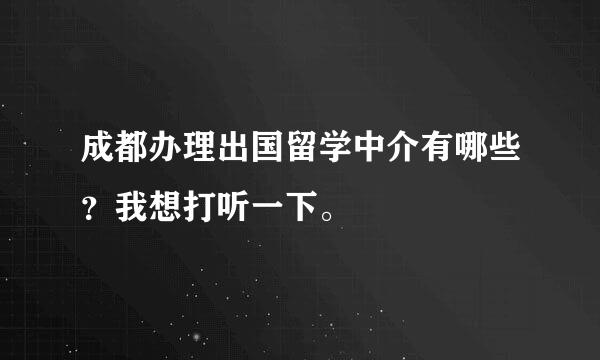 成都办理出国留学中介有哪些？我想打听一下。